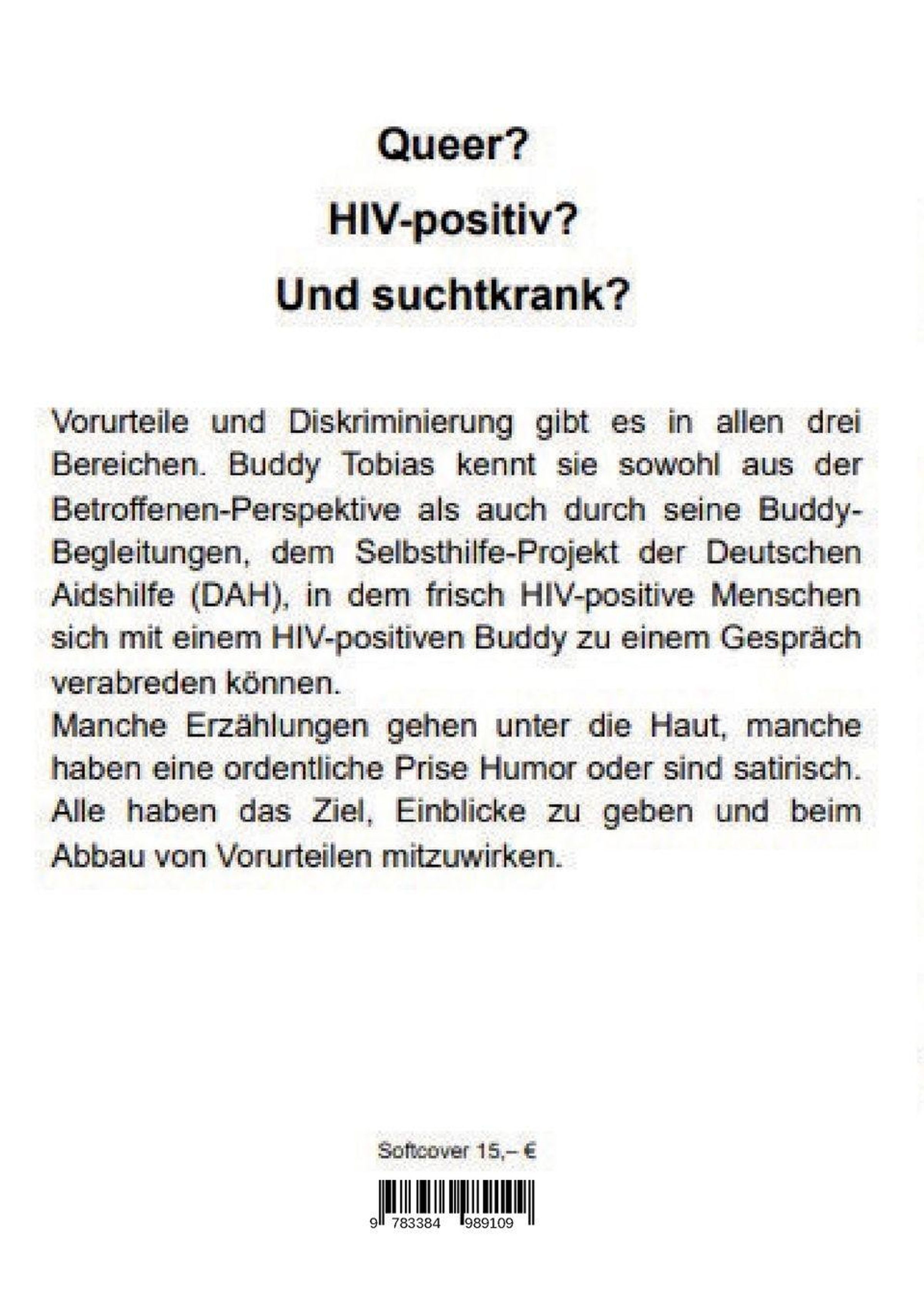 Queer?

HIV-positiv?

Und suchtkrank?

Vorurteile und Diskriminierung gibt es in allen drei Bereichen. Buddy Tobias kennt sie sowohl aus der Betroffenen-Perspektive als auch durch seine Buddy-Begleitungen, dem Selbsthilfe-Projekt der Deutschen Aidshilfe (DAH), in dem frisch HIV-positive Menschen sich mit einem HIV-positiven Buddy zu einem Gespräch verabreden können.

Manche Erzählungen gehen unter die Haut, manche haben eine ordentliche Prise Humor oder sind satirisch. Alle haben das Ziel, Einblicke zu geben und beim Abbau von Vorurteilen mitzuwirken.

Softcover 15,– €

9 783384 989109